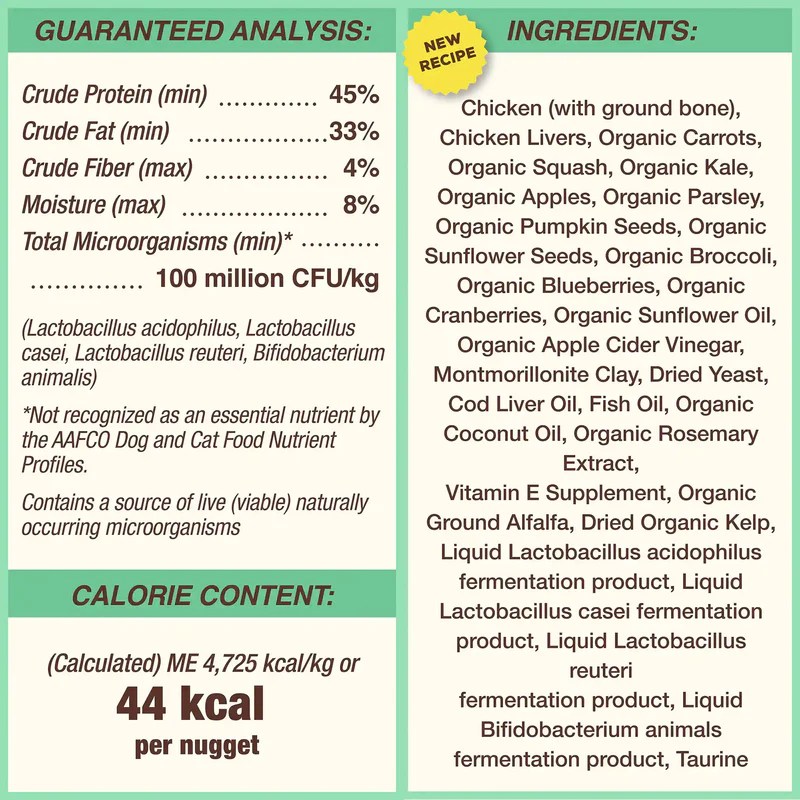 GUARANTEED ANALYSIS:

Crude Protein (min) 45%
Crude Fat (min) 33%
Crude Fiber (max) 4%
Moisture (max) 8%
Total Microorganisms (min)* 100 million CFU/kg

(Lactobacillus acidophilus, Lactobacillus casei, Lactobacillus reuteri, Bifidobacterium animalis)

*Not recognized as an essential nutrient by the AAFCO Dog and Cat Food Nutrient Profiles.

Contains a source of live (viable) naturally occurring microorganisms

CALORIE CONTENT:

(Calculated) ME 4,725 kcal/kg or
44 kcal
per nugget

NEW RECIPE

INGREDIENTS:

Chicken (with ground bone), Chicken Livers, Organic Carrots, Organic Squash, Organic Kale, Organic Apples, Organic Parsley, Organic Pumpkin Seeds, Organic Sunflower Seeds, Organic Broccoli, Organic Blueberries, Organic Cranberries, Organic Sunflower Oil, Organic Apple Cider Vinegar, Montmorillonite Clay, Dried Yeast, Cod Liver Oil, Fish Oil, Organic Coconut Oil, Organic Rosemary Extract,
Vitamin E Supplement, Organic Ground Alfalfa, Dried Organic Kelp, Liquid Lactobacillus acidophilus fermentation product, Liquid Lactobacillus casei fermentation product, Liquid Lactobacillus reuteri
fermentation product, Liquid Bifidobacterium animals fermentation product, Taurine